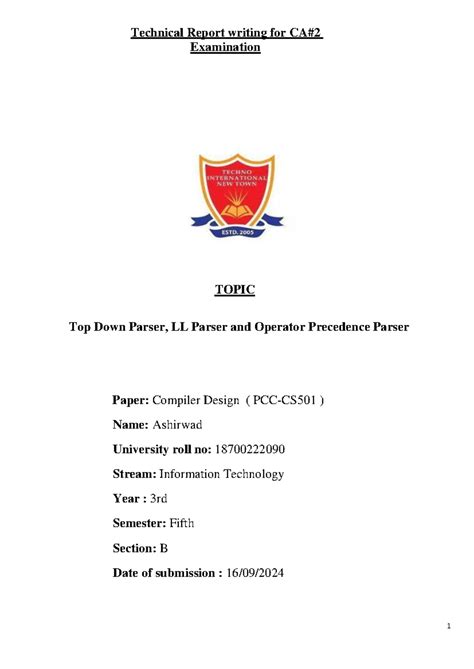 Technical Report writing for CA#2 Examination

TECHNO INTERNATIONAL NEW TOWN

ESTD. 2005

TOPIC

Top Down Parser, LL Parser and Operator Precedence Parser

Paper: Compiler Design ( PCC-CS501 )

Name: Ashirwad

University roll no: 18700222090

Stream: Information Technology

Year : 3rd

Semester: Fifth

Section: B

Date of submission : 16/09/2024

1